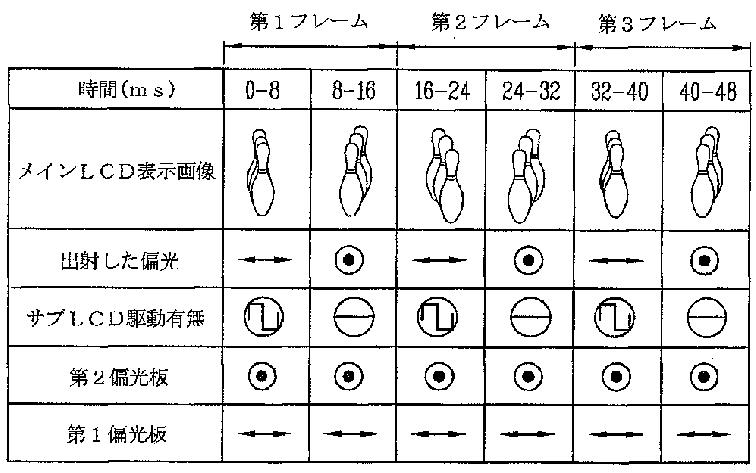 第1フレーム　第2フレーム　第3フレーム

| 時間(ms) | 0-8 | 8-16 | 16-24 | 24-32 | 32-40 | 40-48 |
|---|---|---|---|---|---|---|
| メインLCD表示画像 | | | | | | |
| 出射した偏光 | | | | | | |
| サブLCD駆動有無 | | | | | | |
| 第2偏光板 | | | | | | |
| 第1偏光板 | | | | | | |